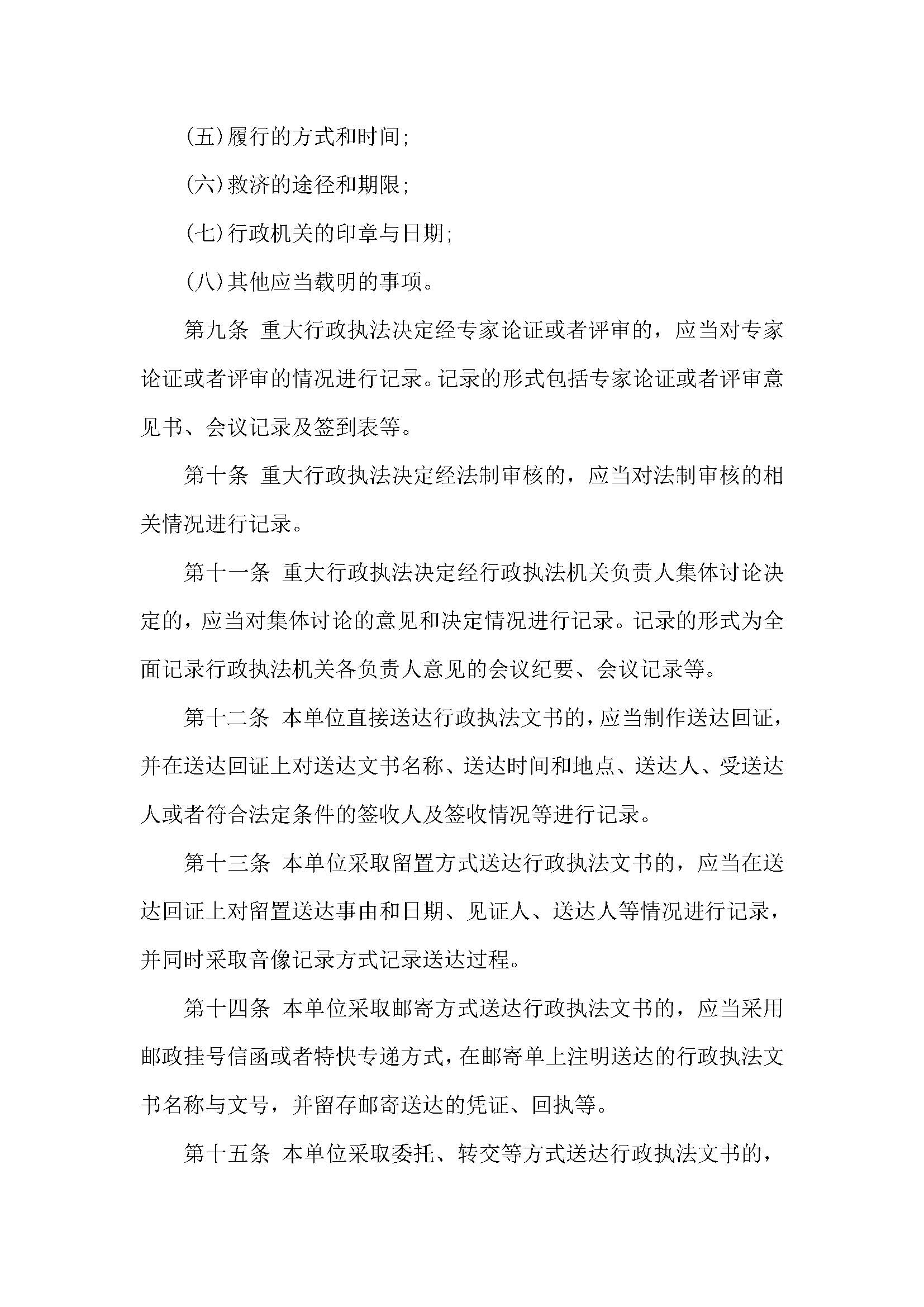 (五)履行的方式和时间;

(六)救济的途径和期限;

(七)行政机关的印章与日期;

(八)其他应当载明的事项。

第九条 重大行政执法决定经专家论证或者评审的，应当对专家论证或者评审的情况进行记录。记录的形式包括专家论证或者评审意见书、会议记录及签到表等。

第十条 重大行政执法决定经法制审核的，应当对法制审核的相关情况进行记录。

第十一条 重大行政执法决定经行政执法机关负责人集体讨论决定的，应当对集体讨论的意见和决定情况进行记录。记录的形式为全面记录行政执法机关各负责人意见的会议纪要、会议记录等。

第十二条 本单位直接送达行政执法文书的，应当制作送达回证，并在送达回证上对送达文书名称、送达时间和地点、送达人、受送达人或者符合法定条件的签收人及签收情况等进行记录。

第十三条 本单位采取留置方式送达行政执法文书的，应当在送达回证上对留置送达事由和日期、见证人、送达人等情况进行记录，并同时采取音像记录方式记录送达过程。

第十四条 本单位采取邮寄方式送达行政执法文书的，应当采用邮政挂号信函或者特快专递方式，在邮寄单上注明送达的行政执法文书名称与文号，并留存邮寄送达的凭证、回执等。

第十五条 本单位采取委托、转交等方式送达行政执法文书的，